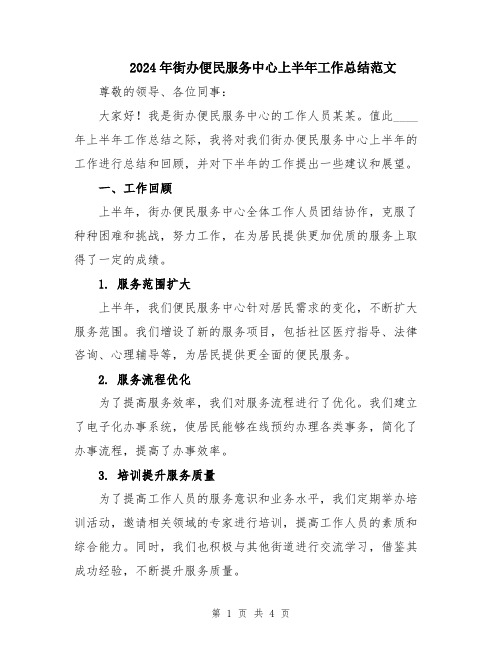 2024年街办便民服务中心上半年工作总结范文

尊敬的领导、各位同事：

大家好！我是街办便民服务中心的工作人员某某。值此____年上半年工作总结之际，我将对我们街办便民服务中心上半年的工作进行总结和回顾，并对下半年的工作提出一些建议和展望。

一、工作回顾

上半年，街办便民服务中心全体工作人员团结协作，克服了种种困难和挑战，努力工作，在为居民提供更加优质的服务上取得了一定的成绩。

1. 服务范围扩大

上半年，我们便民服务中心针对居民需求的变化，不断扩大服务范围。我们增设了新的服务项目，包括社区医疗指导、法律咨询、心理辅导等，为居民提供更全面的便民服务。

2. 服务流程优化

为了提高服务效率，我们对服务流程进行了优化。我们建立了电子化办事系统，使居民能够在线预约办理各类事务，简化了办事流程，提高了办事效率。

3. 培训提升服务质量

为了提高工作人员的服务意识和业务水平，我们定期举办培训活动，邀请相关领域的专家进行培训，提高工作人员的素质和综合能力。同时，我们也积极与其他街道进行交流学习，借鉴其成功经验，不断提升服务质量。

第 1 页 共 4 页